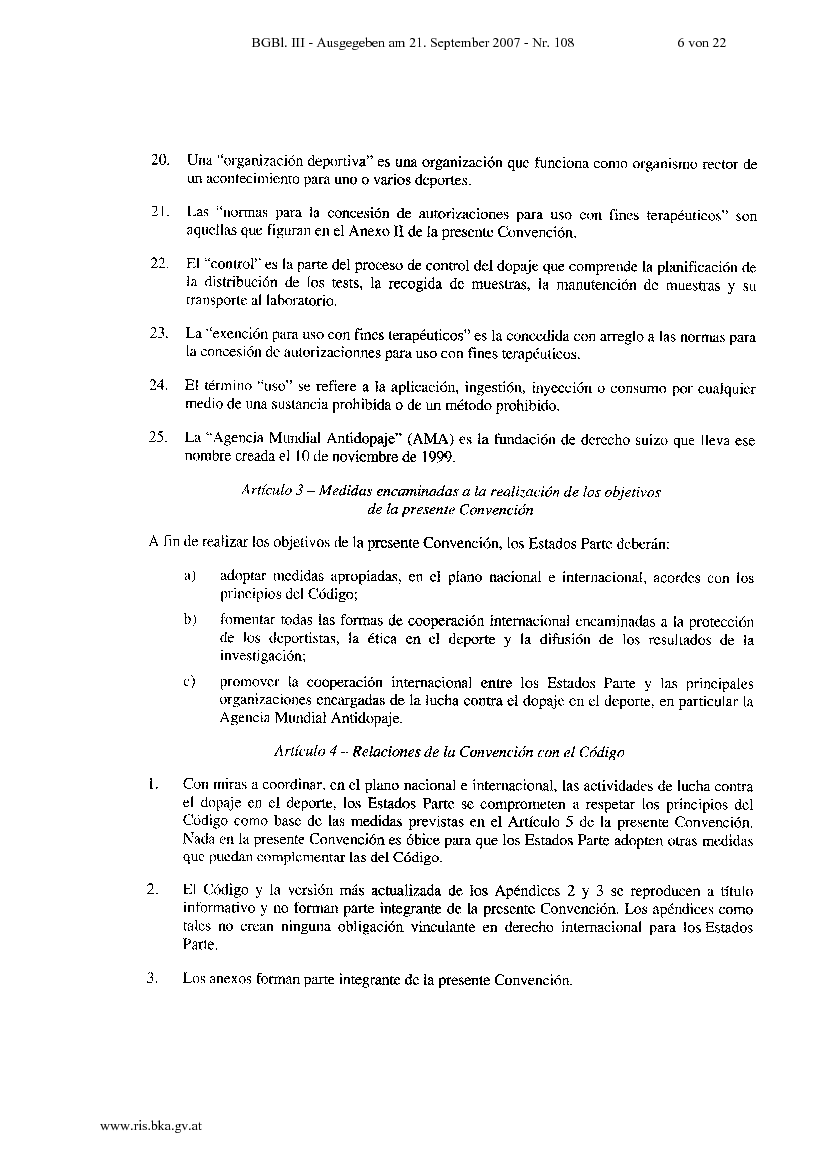 BGBl. III - Ausgegeben am 21. September 2007 - Nr. 108 6 von 22

20. Una "organización deportiva" es una organización que funciona como organismo rector de un acontecimiento para uno o varios deportes.

21. Las "normas para la concesión de autorizaciones para uso con fines terapéuticos" son aquellas que figuran en el Anexo II de la presente Convención.

22. El "control" es la parte del proceso de control del dopaje que comprende la planificación de la distribución de los tests, la recogida de muestras, la manutención de muestras y su transporte al laboratorio.

23. La "exención para uso con fines terapéuticos" es la concedida con arreglo a las normas para la concesión de autorizacionnes para uso con fines terapéuticos.

24. El término "uso" se refiere a la aplicación, ingestión, inyección o consumo por cualquier medio de una sustancia prohibida o de un método prohibido.

25. La "Agencia Mundial Antidopaje" (AMA) es la fundación de derecho suizo que lleva ese nombre creada el 10 de noviembre de 1999.

Artículo 3 – Medidas encaminadas a la realización de los objetivos de la presente Convención

A fin de realizar los objetivos de la presente Convención, los Estados Parte deberán:

a) adoptar medidas apropiadas, en el plano nacional e internacional, acordes con los principios del Código;

b) fomentar todas las formas de cooperación internacional encaminadas a la protección de los deportistas, la ética en el deporte y la difusión de los resultados de la investigación;

c) promover la cooperación internacional entre los Estados Parte y las principales organizaciones encargadas de la lucha contra el dopaje en el deporte, en particular la Agencia Mundial Antidopaje.

Artículo 4 – Relaciones de la Convención con el Código

1. Con miras a coordinar, en el plano nacional e internacional, las actividades de lucha contra el dopaje en el deporte, los Estados Parte se comprometen a respetar los principios del Código como base de las medidas previstas en el Artículo 5 de la presente Convención. Nada en la presente Convención es óbice para que los Estados Parte adopten otras medidas que puedan complementar las del Código.

2. El Código y la versión más actualizada de los Apéndices 2 y 3 se reproducen a título informativo y no forman parte integrante de la presente Convención. Los apéndices como tales no crean ninguna obligación vinculante en derecho internacional para los Estados Parte.

3. Los anexos forman parte integrante de la presente Convención.

www.ris.bka.gv.at